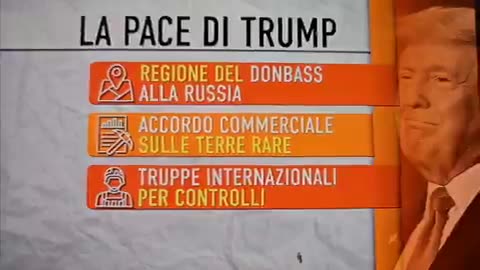 LA PACE DI TRUMP

REGIONE DEL DONBASS ALLA RUSSIA

ACCORDO COMMERCIALE SULLE TERRE RARE

TRUPPE INTERNAZIONALI PER CONTROLLI